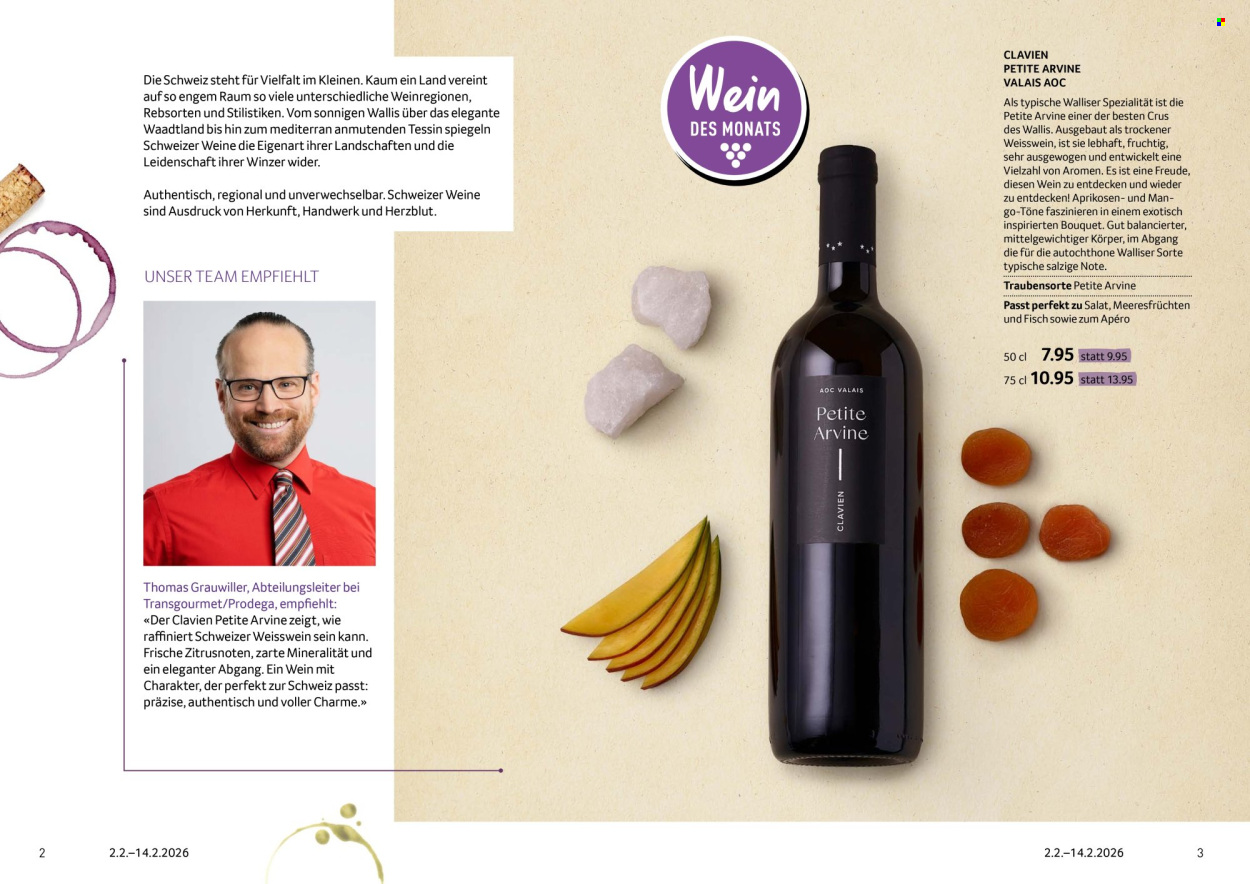 Die Schweiz steht für Vielfalt im Kleinen. Kaum ein Land vereint auf so engem Raum so viele unterschiedliche Weinregionen, Rebsorten und Stilistiken. Vom sonnigen Wallis über das elegante Waadtland bis hin zum mediterran anmutenden Tessin spiegeln Schweizer Weine die Eigenart ihrer Landschaften und die Leidenschaft ihrer Winzer wider.

Authentisch, regional und unverwechselbar. Schweizer Weine sind Ausdruck von Herkunft, Handwerk und Herzblut.

UNSER TEAM EMPFIEHLT

Thomas Grauwiller, Abteilungsleiter bei Transgourmet/Prodega, empfiehlt:
«Der Clavien Petite Arvine zeigt, wie raffiniert Schweizer Weisswein sein kann. Frische Zitrusnoten, zarte Mineralität und ein eleganter Abgang. Ein Wein mit Charakter, der perfekt zur Schweiz passt: präzise, authentisch und voller Charme.»

Wein DES MONATS

AOC VALAIS
Petite Arvine
CLAVIEN

CLAVIEN
PETITE ARVINE
VALAIS AOC

Als typische Walliser Spezialität ist die Petite Arvine einer der besten Crus des Wallis. Ausgebaut als trockener Weisswein, ist sie lebhaft, fruchtig, sehr ausgewogen und entwickelt eine Vielzahl von Aromen. Es ist eine Freude, diesen Wein zu entdecken und wieder zu entdecken! Aprikosen- und Mango-Töne faszinieren in einem exotisch inspirierten Bouquet. Gut balancierter, mittelgewichtiger Körper, im Abgang die für die autochthone Walliser Sorte typische salzige Note.

**Traubensorte** Petite Arvine

**Passt perfekt zu** Salat, Meeresfrüchten und Fisch sowie zum Apéro

50 cl 7.95 statt 9.95
75 cl 10.95 statt 13.95

2 2.2.–14.2.2026

2.2.–14.2.2026 3